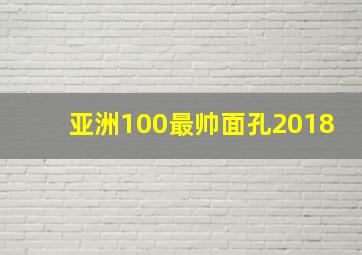 亚洲100最帅面孔2018